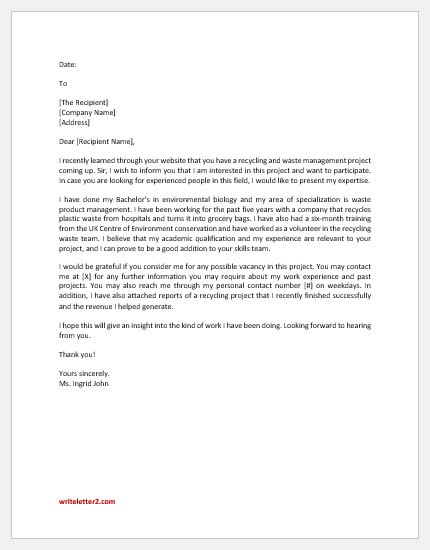 Date:

To

[The Recipient]
[Company Name]
[Address]

Dear [Recipient Name],

I recently learned through your website that you have a recycling and waste management project coming up. Sir, I wish to inform you that I am interested in this project and want to participate. In case you are looking for experienced people in this field, I would like to present my expertise.

I have done my Bachelor's in environmental biology and my area of specialization is waste product management. I have been working for the past five years with a company that recycles plastic waste from hospitals and turns it into grocery bags. I have also had a six-month training from the UK Centre of Environment conservation and have worked as a volunteer in the recycling waste team. I believe that my academic qualification and my experience are relevant to your project, and I can prove to be a good addition to your skills team.

I would be grateful if you consider me for any possible vacancy in this project. You may contact me at [X] for any further information you may require about my work experience and past projects. You may also reach me through my personal contact number [#] on weekdays. In addition, I have also attached reports of a recycling project that I recently finished successfully and the revenue I helped generate.

I hope this will give an insight into the kind of work I have been doing. Looking forward to hearing from you.

Thank you!

Yours sincerely.
Ms. Ingrid John

writeletter2.com